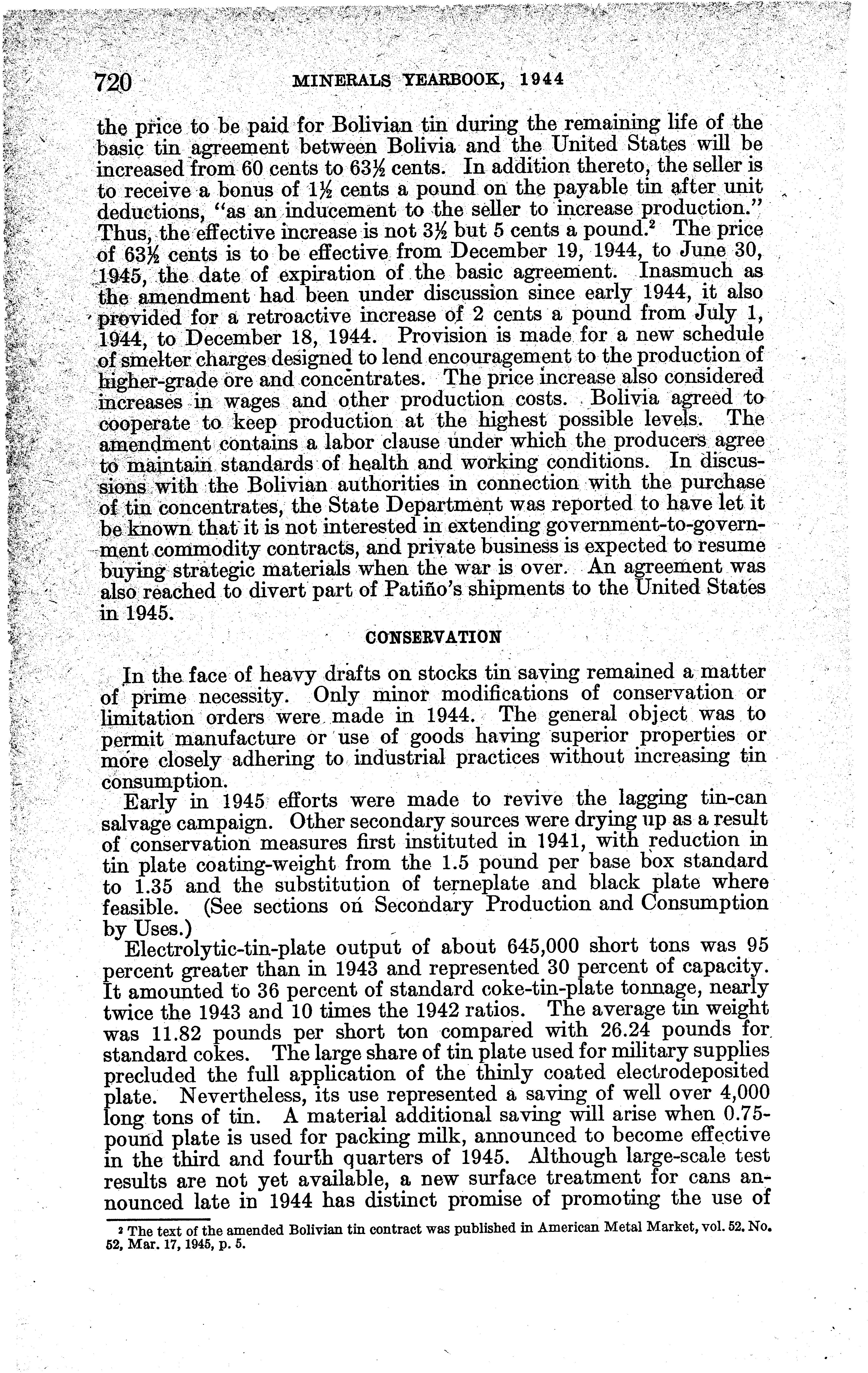 720 MINERALS YEARBOOK, 1944

the price to be paid for Bolivian tin during the remaining life of the basic tin agreement between Bolivia and the United States will be increased from 60 cents to 63½ cents. In addition thereto, the seller is to receive a bonus of 1½ cents a pound on the payable tin after unit deductions, "as an inducement to the seller to increase production." Thus, the effective increase is not 3½ but 5 cents a pound.² The price of 63½ cents is to be effective from December 19, 1944, to June 30, 1945, the date of expiration of the basic agreement. Inasmuch as the amendment had been under discussion since early 1944, it also provided for a retroactive increase of 2 cents a pound from July 1, 1944, to December 18, 1944. Provision is made for a new schedule of smelter charges designed to lend encouragement to the production of higher-grade ore and concentrates. The price increase also considered increases in wages and other production costs. Bolivia agreed to cooperate to keep production at the highest possible levels. The amendment contains a labor clause under which the producers agree to maintain standards of health and working conditions. In discussions with the Bolivian authorities in connection with the purchase of tin concentrates, the State Department was reported to have let it be known that it is not interested in extending government-to-government commodity contracts, and private business is expected to resume buying strategic materials when the war is over. An agreement was also reached to divert part of Patiño's shipments to the United States in 1945.

CONSERVATION

In the face of heavy drafts on stocks tin saving remained a matter of prime necessity. Only minor modifications of conservation or limitation orders were made in 1944. The general object was to permit manufacture or use of goods having superior properties or more closely adhering to industrial practices without increasing tin consumption.

Early in 1945 efforts were made to revive the lagging tin-can salvage campaign. Other secondary sources were drying up as a result of conservation measures first instituted in 1941, with reduction in tin plate coating-weight from the 1.5 pound per base box standard to 1.35 and the substitution of terneplate and black plate where feasible. (See sections on Secondary Production and Consumption by Uses.)

Electrolytic-tin-plate output of about 645,000 short tons was 95 percent greater than in 1943 and represented 30 percent of capacity. It amounted to 36 percent of standard coke-tin-plate tonnage, nearly twice the 1943 and 10 times the 1942 ratios. The average tin weight was 11.82 pounds per short ton compared with 26.24 pounds for standard cokes. The large share of tin plate used for military supplies precluded the full application of the thinly coated electrodeposited plate. Nevertheless, its use represented a saving of well over 4,000 long tons of tin. A material additional saving will arise when 0.75-pound plate is used for packing milk, announced to become effective in the third and fourth quarters of 1945. Although large-scale test results are not yet available, a new surface treatment for cans announced late in 1944 has distinct promise of promoting the use of

² The text of the amended Bolivian tin contract was published in American Metal Market, vol. 52. No. 52, Mar. 17, 1945, p. 5.